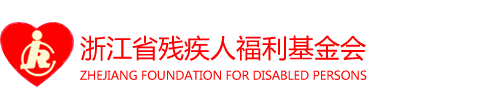 浙江省残疾人福利基金会
ZHEJIANG FOUNDATION FOR DISABLED PERSONS